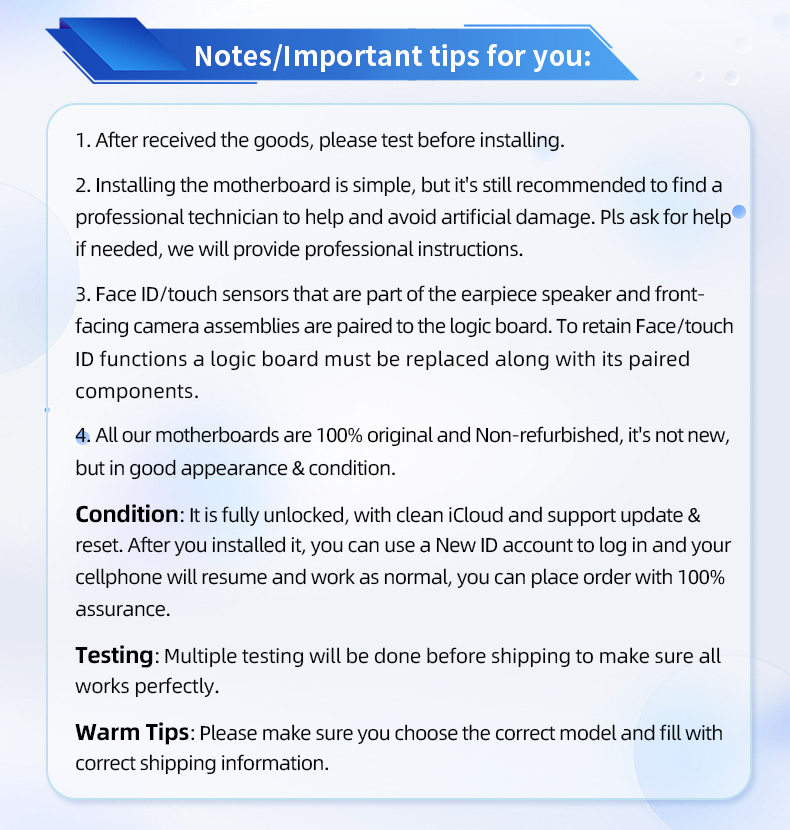 Notes/Important tips for you:

1. After received the goods, please test before installing.

2. Installing the motherboard is simple, but it's still recommended to find a professional technician to help and avoid artificial damage. Pls ask for help if needed, we will provide professional instructions.

3. Face ID/touch sensors that are part of the earpiece speaker and front-facing camera assemblies are paired to the logic board. To retain Face/touch ID functions a logic board must be replaced along with its paired components.

4. All our motherboards are 100% original and Non-refurbished, it's not new, but in good appearance & condition.

Condition: It is fully unlocked, with clean iCloud and support update & reset. After you installed it, you can use a New ID account to log in and your cellphone will resume and work as normal, you can place order with 100% assurance.

Testing: Multiple testing will be done before shipping to make sure all works perfectly.

Warm Tips: Please make sure you choose the correct model and fill with correct shipping information.